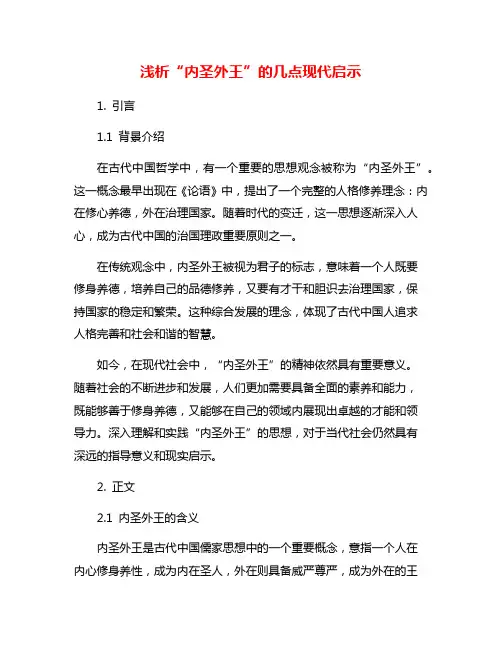 浅析“内圣外王”的几点现代启示

1. 引言

1.1 背景介绍

在古代中国哲学中，有一个重要的思想观念被称为“内圣外王”。这一概念最早出现在《论语》中，提出了一个完整的人格修养理念：内在修心养德，外在治理国家。随着时代的变迁，这一思想逐渐深入人心，成为古代中国的治国理政重要原则之一。

在传统观念中，内圣外王被视为君子的标志，意味着一个人既要修身养德，培养自己的品德修养，又要有才干和胆识去治理国家，保持国家的稳定和繁荣。这种综合发展的理念，体现了古代中国人追求人格完善和社会和谐的智慧。

如今，在现代社会中，“内圣外王”的精神依然具有重要意义。随着社会的不断进步和发展，人们更加需要具备全面的素养和能力，既能够善于修身养德，又能够在自己的领域内展现出卓越的才能和领导力。深入理解和实践“内圣外王”的思想，对于当代社会仍然具有深远的指导意义和现实启示。

2. 正文

2.1 内圣外王的含义

内圣外王是古代中国儒家思想中的一个重要概念，意指一个人在内心修身养性，成为内在圣人，外在则具备威严尊严，成为外在的王